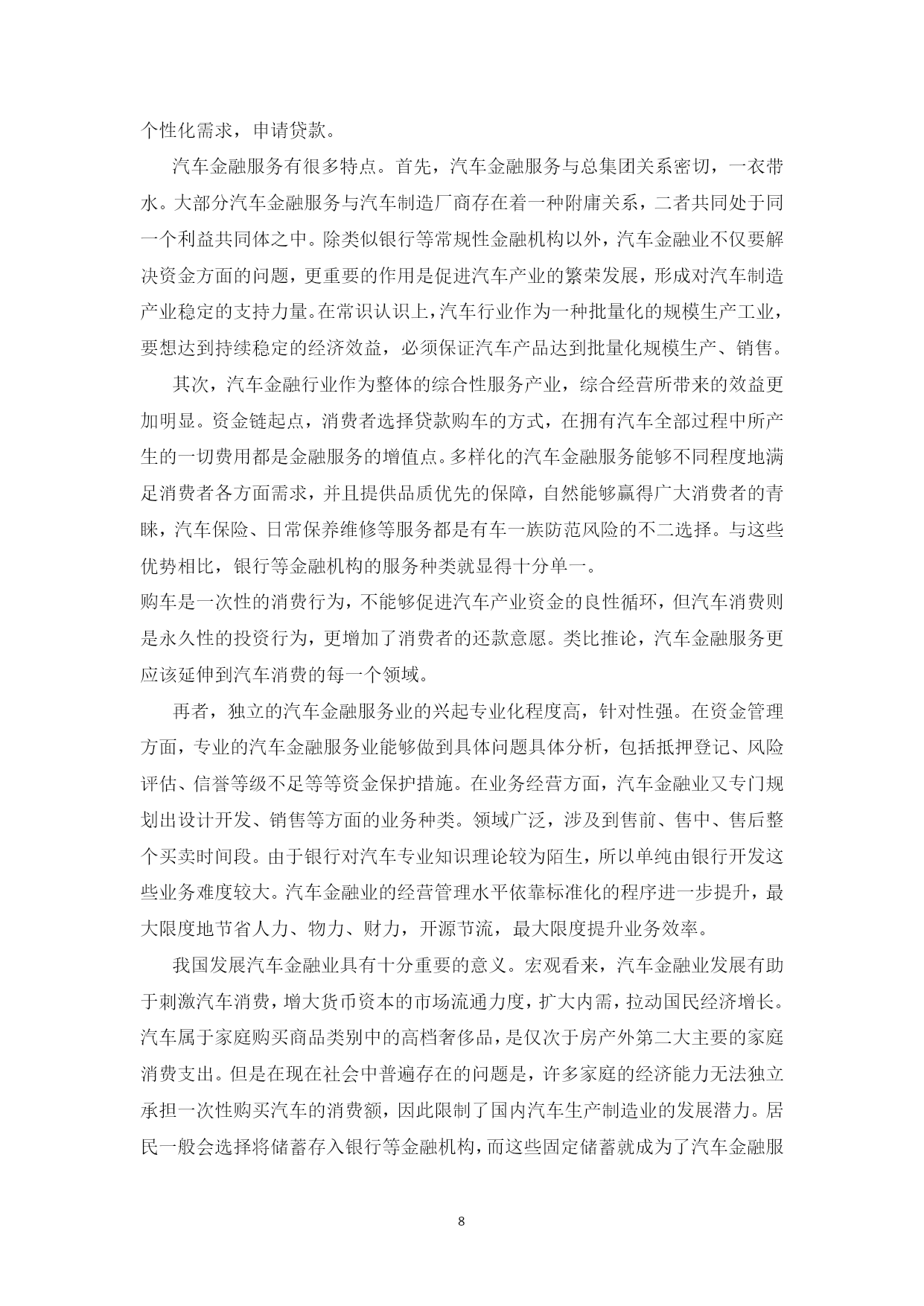 个性化需求，申请贷款。

汽车金融服务有很多特点。首先，汽车金融服务与总集团关系密切，一衣带水。大部分汽车金融服务与汽车制造厂商存在着一种附庸关系，二者共同处于同一个利益共同体之中。除类似银行等常规性金融机构以外，汽车金融业不仅要解决资金方面的问题，更重要的作用是促进汽车产业的繁荣发展，形成对汽车制造产业稳定的支持力量。在常识认识上，汽车行业作为一种批量化的规模生产工业，要想达到持续稳定的经济效益，必须保证汽车产品达到批量化规模生产、销售。

其次，汽车金融行业作为整体的综合性服务产业，综合经营所带来的效益更加明显。资金链起点，消费者选择贷款购车的方式，在拥有汽车全部过程中所产生的一切费用都是金融服务的增值点。多样化的汽车金融服务能够不同程度地满足消费者各方面需求，并且提供品质优先的保障，自然能够赢得广大消费者的青睐，汽车保险、日常保养维修等服务都是有车一族防范风险的不二选择。与这些优势相比，银行等金融机构的服务种类就显得十分单一。
购车是一次性的消费行为，不能够促进汽车产业资金的良性循环，但汽车消费则是永久性的投资行为，更增加了消费者的还款意愿。类比推论，汽车金融服务更应该延伸到汽车消费的每一个领域。

再者，独立的汽车金融服务业的兴起专业化程度高，针对性强。在资金管理方面，专业的汽车金融服务业能够做到具体问题具体分析，包括抵押登记、风险评估、信誉等级不足等等资金保护措施。在业务经营方面，汽车金融业又专门规划出设计开发、销售等方面的业务种类。领域广泛，涉及到售前、售中、售后整个买卖时间段。由于银行对汽车专业知识理论较为陌生，所以单纯由银行开发这些业务难度较大。汽车金融业的经营管理水平依靠标准化的程序进一步提升，最大限度地节省人力、物力、财力，开源节流，最大限度提升业务效率。

我国发展汽车金融业具有十分重要的意义。宏观看来，汽车金融业发展有助于刺激汽车消费，增大货币资本的市场流通力度，扩大内需，拉动国民经济增长。汽车属于家庭购买商品类别中的高档奢侈品，是仅次于房产外第二大主要的家庭消费支出。但是在现在社会中普遍存在的问题是，许多家庭的经济能力无法独立承担一次性购买汽车的消费额，因此限制了国内汽车生产制造业的发展潜力。居民一般会选择将储蓄存入银行等金融机构，而这些固定储蓄就成为了汽车金融服

8